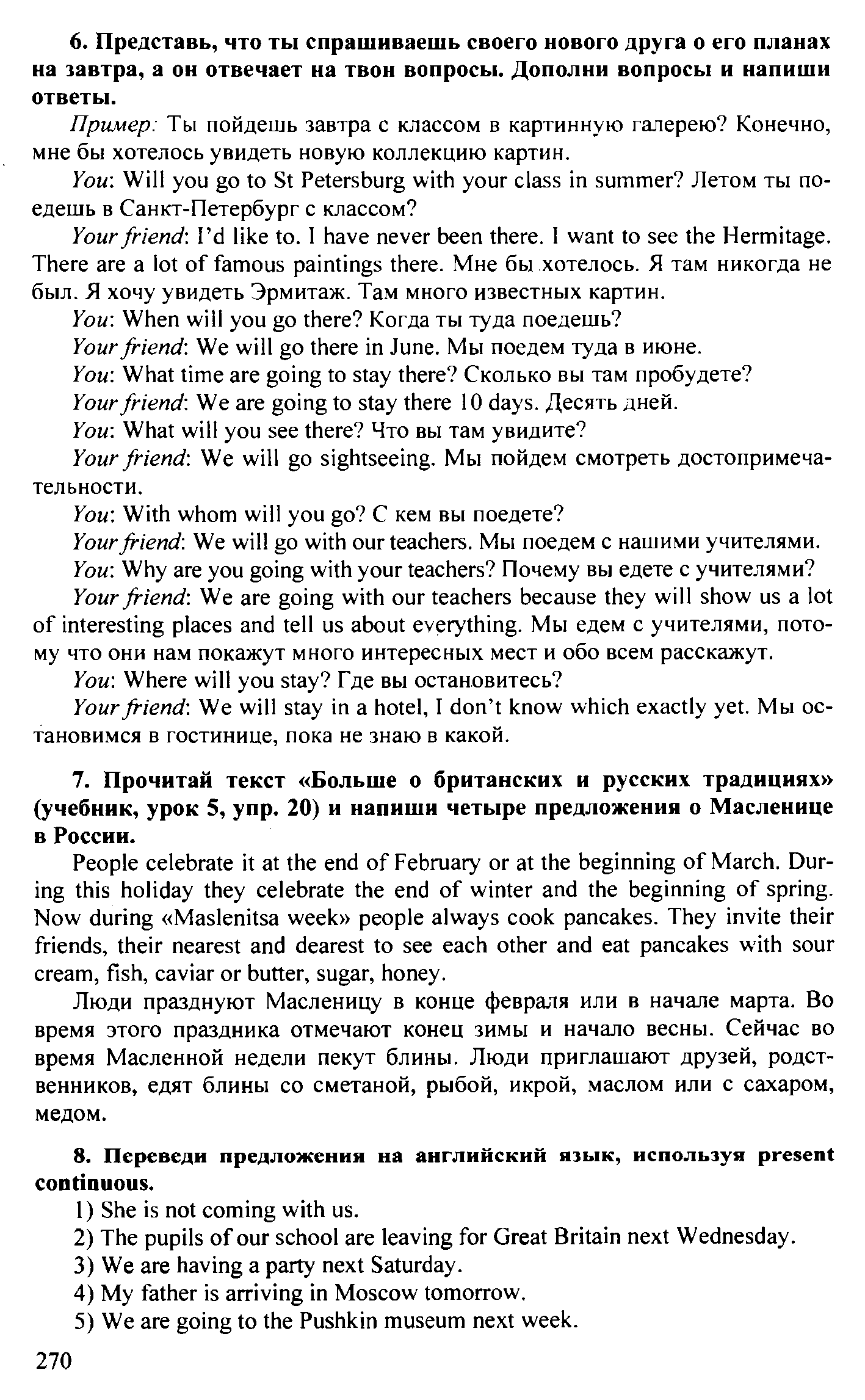 6. Представь, что ты спрашиваешь своего нового друга о его планах на завтра, а он отвечает на твои вопросы. Дополни вопросы и напиши ответы.

Пример: Ты пойдешь завтра с классом в картинную галерею? Конечно, мне бы хотелось увидеть новую коллекцию картин.

You: Will you go to St Petersburg with your class in summer? Летом ты поедешь в Санкт-Петербург с классом?

Your friend: I'd like to. I have never been there. I want to see the Hermitage. There are a lot of famous paintings there. Мне бы хотелось. Я там никогда не был. Я хочу увидеть Эрмитаж. Там много известных картин.

You: When will you go there? Когда ты туда поедешь?

Your friend: We will go there in June. Мы поедем туда в июне.

You: What time are going to stay there? Сколько вы там пробудете?

Your friend: We are going to stay there 10 days. Десять дней.

You: What will you see there? Что вы там увидите?

Your friend: We will go sightseeing. Мы пойдем смотреть достопримечательности.

You: With whom will you go? С кем вы поедете?

Your friend: We will go with our teachers. Мы поедем с нашими учителями.

You: Why are you going with your teachers? Почему вы едете с учителями?

Your friend: We are going with our teachers because they will show us a lot of interesting places and tell us about everything. Мы едем с учителями, потому что они нам покажут много интересных мест и обо всем расскажут.

You: Where will you stay? Где вы остановитесь?

Your friend: We will stay in a hotel, I don't know which exactly yet. Мы остановимся в гостинице, пока не знаю в какой.

7. Прочитай текст «Больше о британских и русских традициях» (учебник, урок 5, упр. 20) и напиши четыре предложения о Масленице в России.

People celebrate it at the end of February or at the beginning of March. During this holiday they celebrate the end of winter and the beginning of spring. Now during «Maslenitsa week» people always cook pancakes. They invite their friends, their nearest and dearest to see each other and eat pancakes with sour cream, fish, caviar or butter, sugar, honey.

Люди празднуют Масленицу в конце февраля или в начале марта. Во время этого праздника отмечают конец зимы и начало весны. Сейчас во время Масленной недели пекут блины. Люди приглашают друзей, родственников, едят блины со сметаной, рыбой, икрой, маслом или с сахаром, медом.

8. Переведи предложения на английский язык, используя present continuous.

1) She is not coming with us.
2) The pupils of our school are leaving for Great Britain next Wednesday.
3) We are having a party next Saturday.
4) My father is arriving in Moscow tomorrow.
5) We are going to the Pushkin museum next week.

270